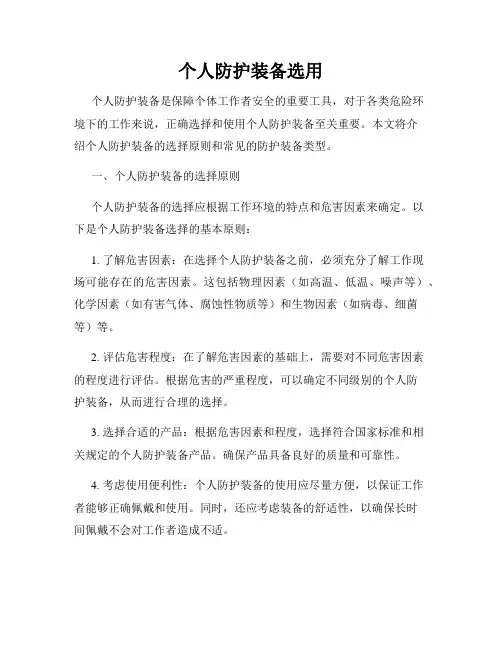 个人防护装备选用

个人防护装备是保障个体工作者安全的重要工具，对于各类危险环境下的工作来说，正确选择和使用个人防护装备至关重要。本文将介绍个人防护装备的选择原则和常见的防护装备类型。

一、个人防护装备的选择原则

个人防护装备的选择应根据工作环境的特点和危害因素来确定。以下是个人防护装备选择的基本原则：

1. 了解危害因素：在选择个人防护装备之前，必须充分了解工作现场可能存在的危害因素。这包括物理因素（如高温、低温、噪声等）、化学因素（如有害气体、腐蚀性物质等）和生物因素（如病毒、细菌等）等。

2. 评估危害程度：在了解危害因素的基础上，需要对不同危害因素的程度进行评估。根据危害的严重程度，可以确定不同级别的个人防护装备，从而进行合理的选择。

3. 选择合适的产品：根据危害因素和程度，选择符合国家标准和相关规定的个人防护装备产品。确保产品具备良好的质量和可靠性。

4. 考虑使用便利性：个人防护装备的使用应尽量方便，以保证工作者能够正确佩戴和使用。同时，还应考虑装备的舒适性，以确保长时间佩戴不会对工作者造成不适。